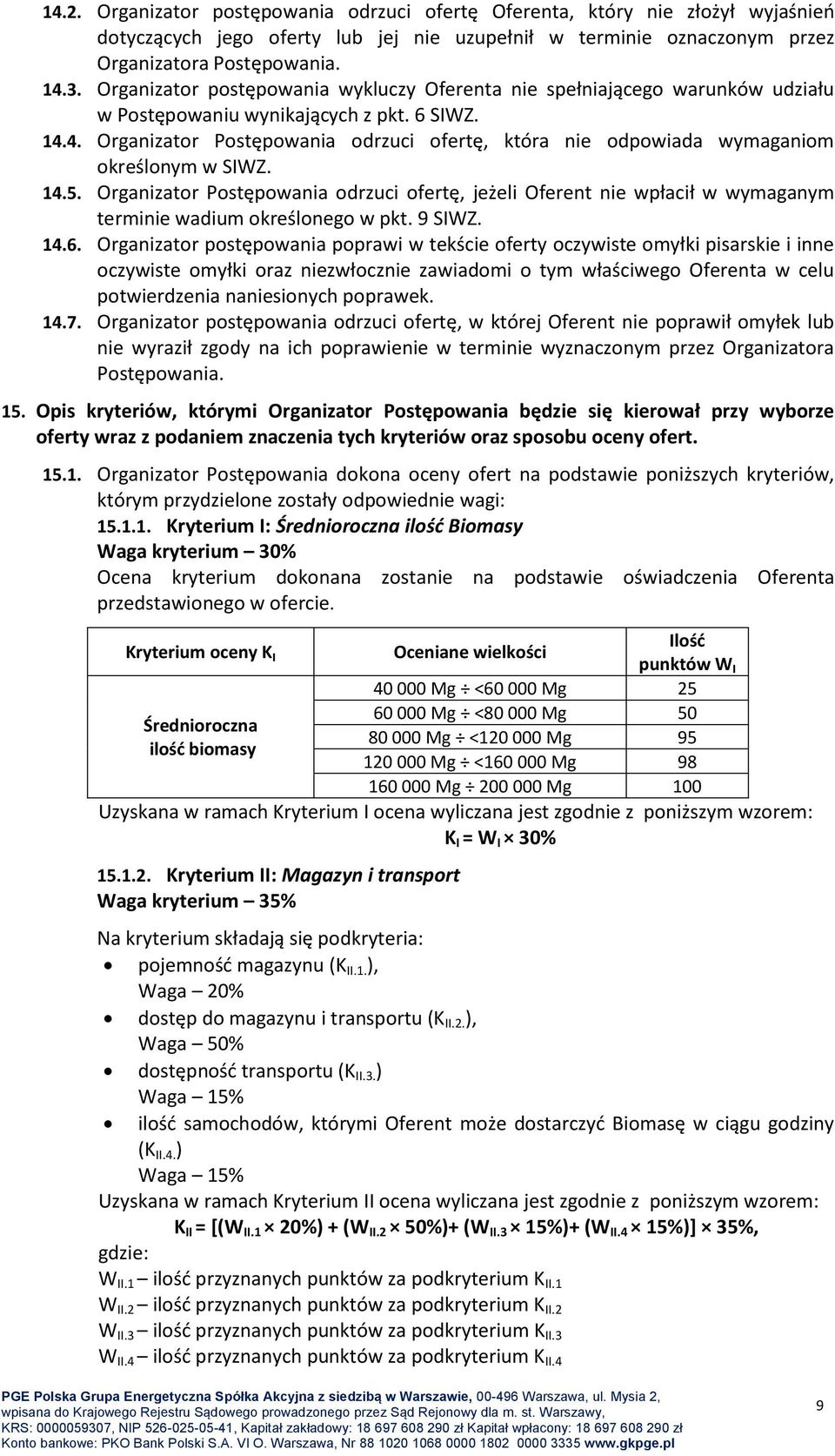 14.2. Organizator postępowania odrzuci ofertę Oferenta, który nie złożył wyjaśnień dotyczących jego oferty lub jej nie uzupełnił w terminie oznaczonym przez Organizatora Postępowania.

14.3. Organizator postępowania wykluczy Oferenta nie spełniającego warunków udziału w Postępowaniu wynikających z pkt. 6 SIWZ.

14.4. Organizator Postępowania odrzuci ofertę, która nie odpowiada wymaganiom określonym w SIWZ.

14.5. Organizator Postępowania odrzuci ofertę, jeżeli Oferent nie wpłacił w wymaganym terminie wadium określonego w pkt. 9 SIWZ.

14.6. Organizator postępowania poprawi w tekście oferty oczywiste omyłki pisarskie i inne oczywiste omyłki oraz niezwłocznie zawiadomi o tym właściwego Oferenta w celu potwierdzenia naniesionych poprawek.

14.7. Organizator postępowania odrzuci ofertę, w której Oferent nie poprawił omyłek lub nie wyraził zgody na ich poprawienie w terminie wyznaczonym przez Organizatora Postępowania.

15. Opis kryteriów, którymi Organizator Postępowania będzie się kierował przy wyborze oferty wraz z podaniem znaczenia tych kryteriów oraz sposobu oceny ofert.

15.1. Organizator Postępowania dokona oceny ofert na podstawie poniższych kryteriów, którym przydzielone zostały odpowiednie wagi:

15.1.1. Kryterium I: Średnioroczna ilość Biomasy

Waga kryterium – 30%

Ocena kryterium dokonana zostanie na podstawie oświadczenia Oferenta przedstawionego w ofercie.

| Kryterium oceny $K_I$ | Oceniane wielkości | Ilość punktów $W_I$ |
|---|---|---|
| Średnioroczna ilość biomasy | 40 000 Mg ÷ <60 000 Mg | 25 |
| | 60 000 Mg ÷ <80 000 Mg | 50 |
| | 80 000 Mg ÷ <120 000 Mg | 95 |
| | 120 000 Mg ÷ <160 000 Mg | 98 |
| | 160 000 Mg ÷ 200 000 Mg | 100 |

Uzyskana w ramach Kryterium I ocena wyliczana jest zgodnie z poniższym wzorem:

$K_I = W_I \times 30\%$

15.1.2. Kryterium II: Magazyn i transport

Waga kryterium – 35%

Na kryterium składają się podkryteria:

• pojemność magazynu ($K_{II.1.}$), Waga – 20%

• dostęp do magazynu i transportu ($K_{II.2.}$), Waga – 50%

• dostępność transportu ($K_{II.3.}$) Waga – 15%

• ilość samochodów, którymi Oferent może dostarczyć Biomasę w ciągu godziny ($K_{II.4.}$) Waga – 15%

Uzyskana w ramach Kryterium II ocena wyliczana jest zgodnie z poniższym wzorem:

$K_{II} = [(W_{II.1} \times 20\%) + (W_{II.2} \times 50\%)+ (W_{II.3} \times 15\%)+ (W_{II.4} \times 15\%)] \times 35\%$,

gdzie:

$W_{II.1}$ – ilość przyznanych punktów za podkryterium $K_{II.1}$

$W_{II.2}$ – ilość przyznanych punktów za podkryterium $K_{II.2}$

$W_{II.3}$ – ilość przyznanych punktów za podkryterium $K_{II.3}$

$W_{II.4}$ – ilość przyznanych punktów za podkryterium $K_{II.4}$

PGE Polska Grupa Energetyczna Spółka Akcyjna z siedzibą w Warszawie, 00-496 Warszawa, ul. Mysia 2, wpisana do Krajowego Rejestru Sądowego prowadzonego przez Sąd Rejonowy dla m. st. Warszawy, KRS: 0000059307, NIP 526-025-05-41, Kapitał zakładowy: 18 697 608 290 zł Kapitał wpłacony: 18 697 608 290 zł Konto bankowe: PKO Bank Polski S.A. VI O. Warszawa, Nr 88 1020 1068 0000 1802 0000 3335 www.gkpge.pl

9